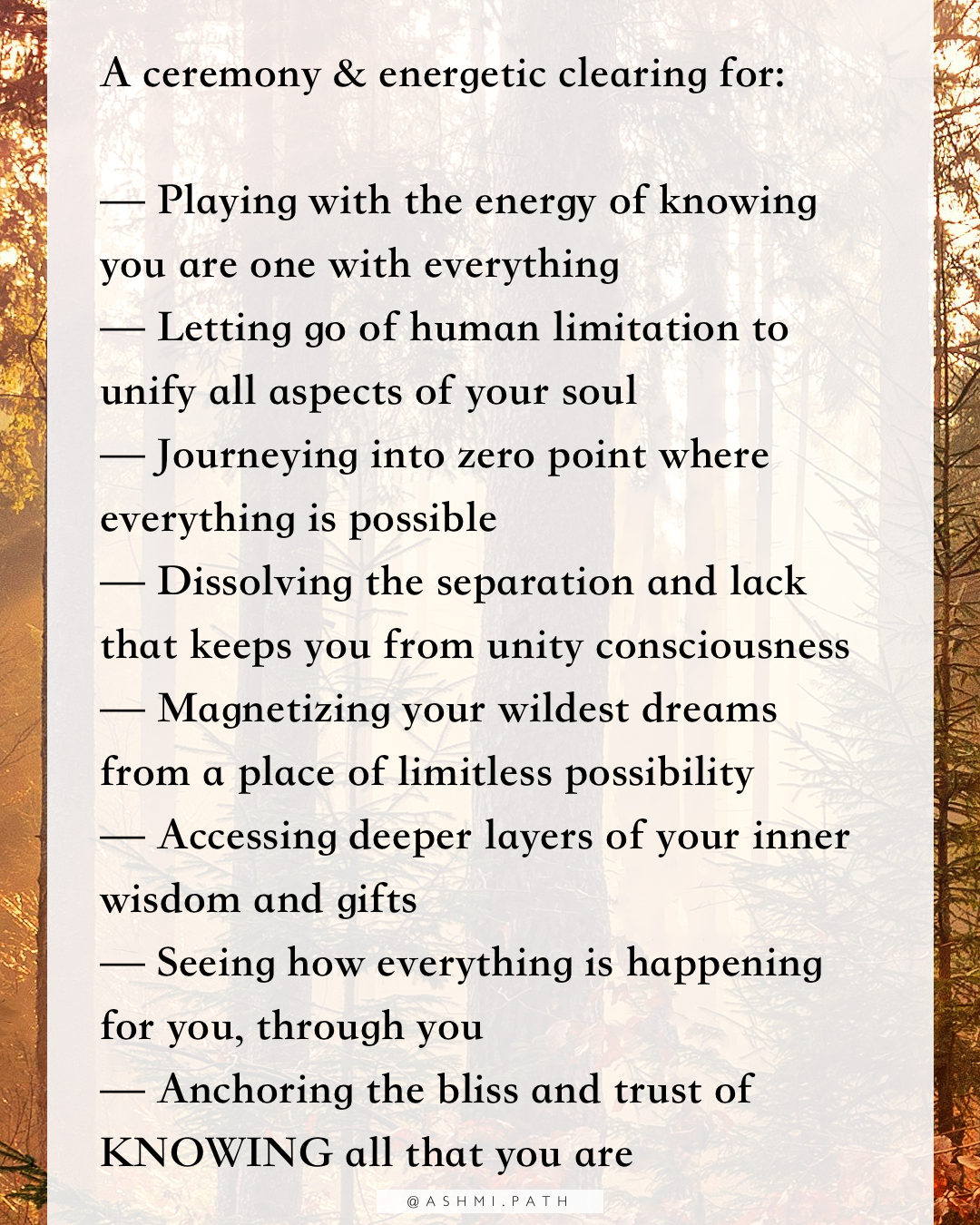 A ceremony & energetic clearing for:

— Playing with the energy of knowing you are one with everything
— Letting go of human limitation to unify all aspects of your soul
— Journeying into zero point where everything is possible
— Dissolving the separation and lack that keeps you from unity consciousness
— Magnetizing your wildest dreams from a place of limitless possibility
— Accessing deeper layers of your inner wisdom and gifts
— Seeing how everything is happening for you, through you
— Anchoring the bliss and trust of KNOWING all that you are

@ASHMI.PATH